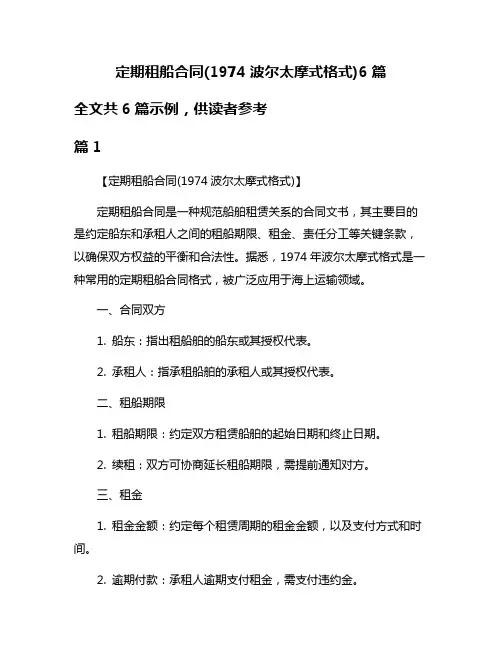 定期租船合同(1974 波尔太摩式格式)6 篇

全文共 6 篇示例，供读者参考

篇 1

【定期租船合同(1974 波尔太摩式格式)】

定期租船合同是一种规范船舶租赁关系的合同文书，其主要目的是约定船东和承租人之间的租船期限、租金、责任分工等关键条款，以确保双方权益的平衡和合法性。据悉，1974 年波尔太摩式格式是一种常用的定期租船合同格式，被广泛应用于海上运输领域。

一、合同双方

1. 船东：指出租船舶的船东或其授权代表。

2. 承租人：指承租船舶的承租人或其授权代表。

二、租船期限

1. 租船期限：约定双方租赁船舶的起始日期和终止日期。

2. 续租：双方可协商延长租船期限，需提前通知对方。

三、租金

1. 租金金额：约定每个租赁周期的租金金额，以及支付方式和时间。

2. 逾期付款：承租人逾期支付租金，需支付违约金。